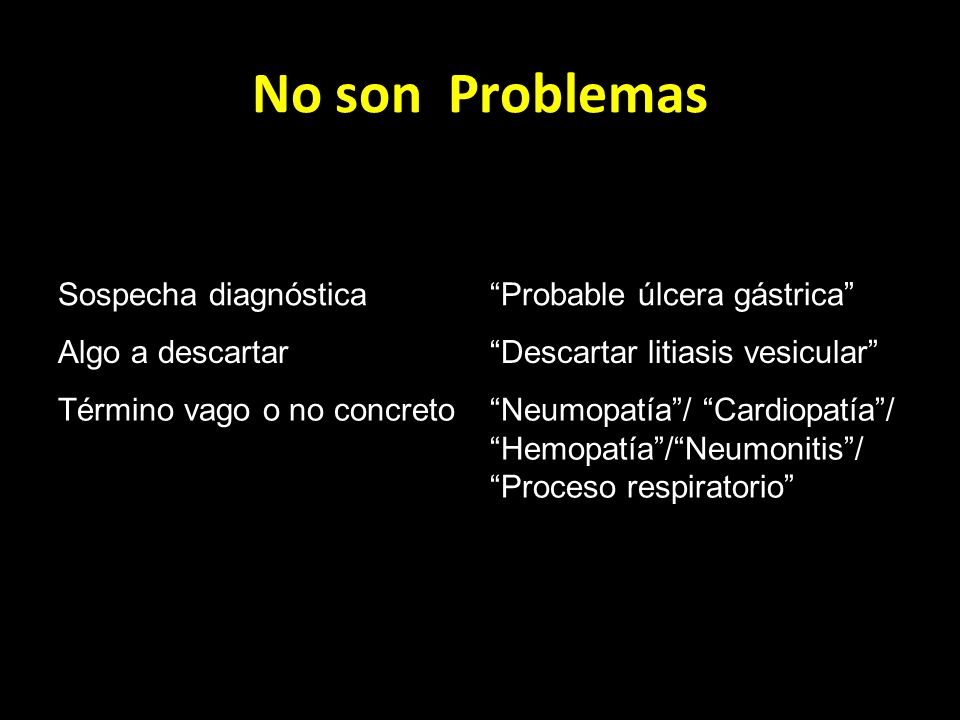 No son Problemas

| | |
|---|---|
| Sospecha diagnóstica | “Probable úlcera gástrica” |
| Algo a descartar | “Descartar litiasis vesicular” |
| Término vago o no concreto | “Neumopatía”/ “Cardiopatía”/ “Hemopatía”/“Neumonitis”/ “Proceso respiratorio” |